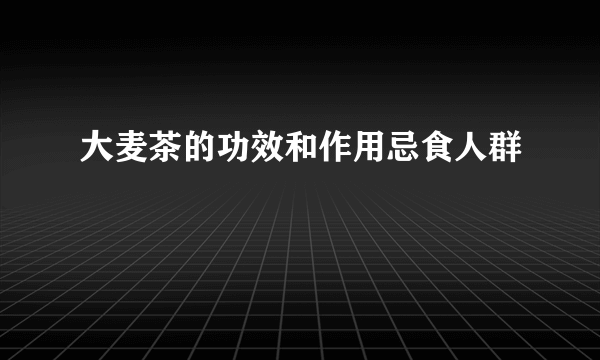 大麦茶的功效和作用忌食人群